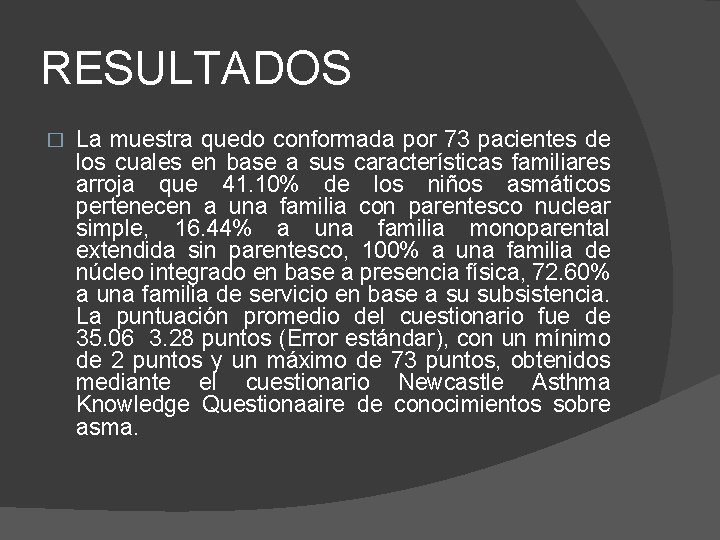 RESULTADOS

La muestra quedo conformada por 73 pacientes de los cuales en base a sus características familiares arroja que 41.10% de los niños asmáticos pertenecen a una familia con parentesco nuclear simple, 16.44% a una familia monoparental extendida sin parentesco, 100% a una familia de núcleo integrado en base a presencia física, 72.60% a una familia de servicio en base a su subsistencia. La puntuación promedio del cuestionario fue de 35.06 3.28 puntos (Error estándar), con un mínimo de 2 puntos y un máximo de 73 puntos, obtenidos mediante el cuestionario Newcastle Asthma Knowledge Questionaaire de conocimientos sobre asma.